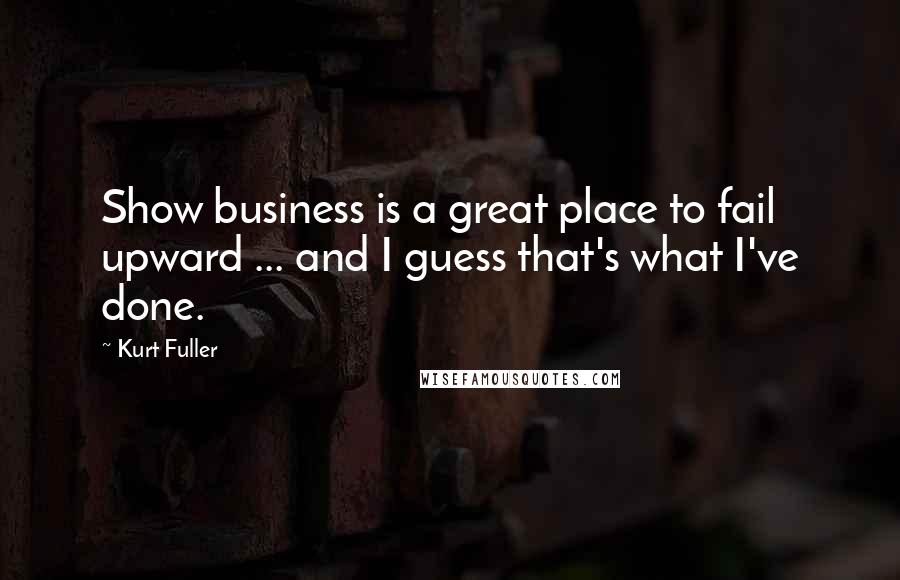 Show business is a great place to fail upward ... and I guess that's what I've done.

~ Kurt Fuller

WISEFAMOUSQUOTES.COM